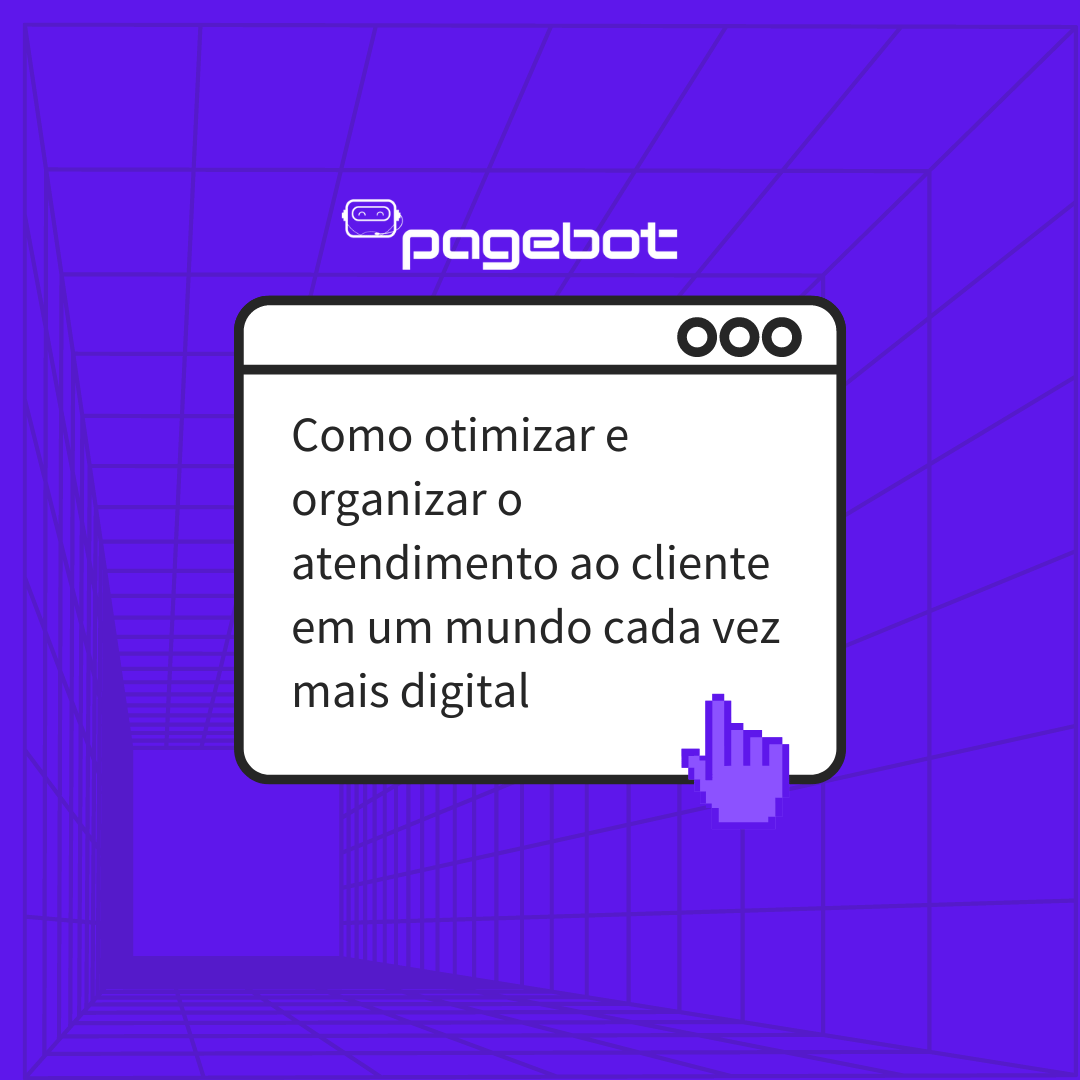 pagebot

Como otimizar e organizar o atendimento ao cliente em um mundo cada vez mais digital